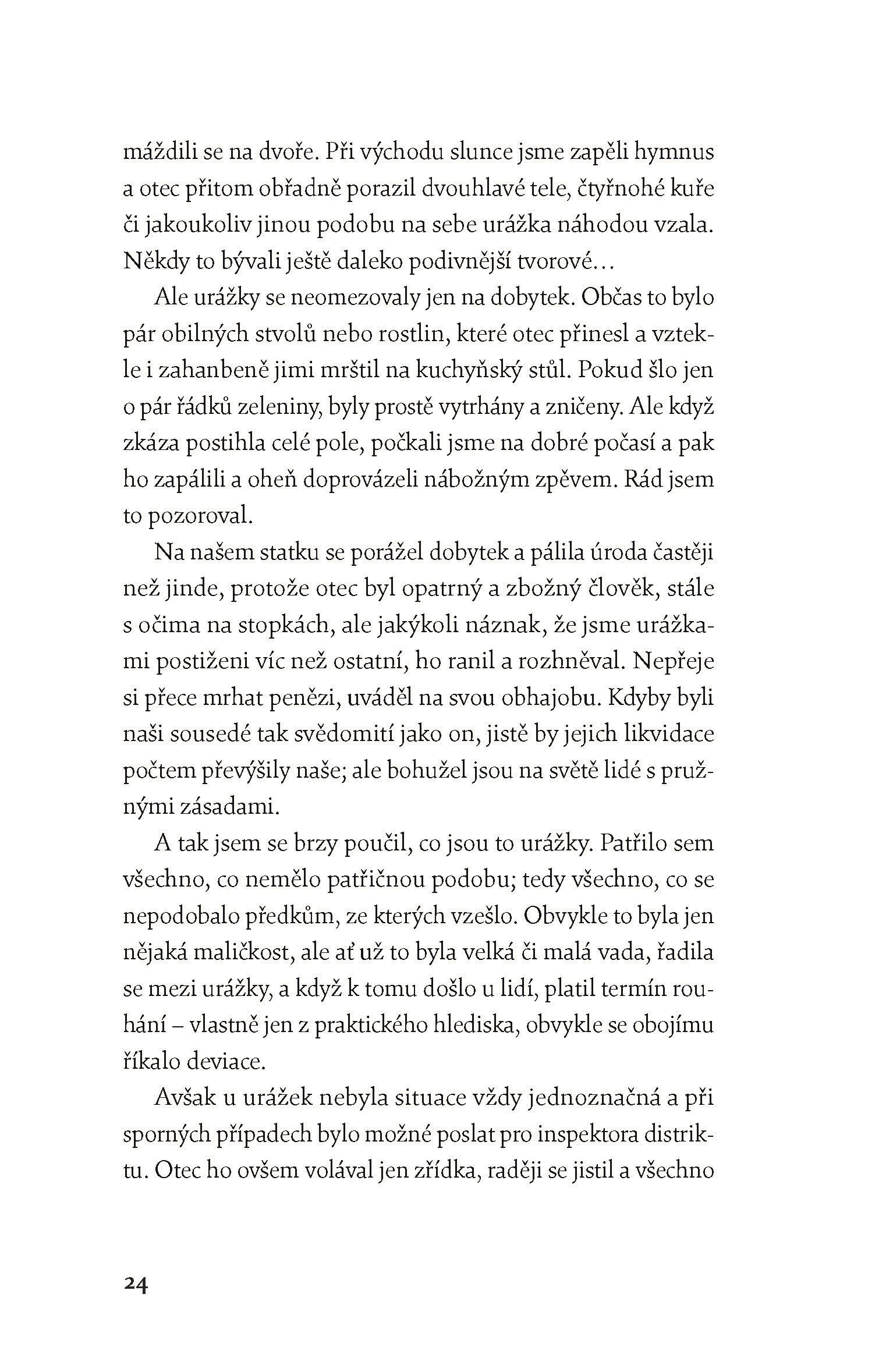 máždili se na dvoře. Při východu slunce jsme zapěli hymnus a otec přitom obřadně porazil dvouhlavé tele, čtyřnohé kuře či jakoukoliv jinou podobu na sebe urážka náhodou vzala. Někdy to bývali ještě daleko podivnější tvorové…

Ale urážky se neomezovaly jen na dobytek. Občas to bylo pár obilných stvolů nebo rostlin, které otec přinesl a vztekle i zahanbeně jimi mrštil na kuchyňský stůl. Pokud šlo jen o pár řádků zeleniny, byly prostě vytrhány a zničeny. Ale když zkáza postihla celé pole, počkali jsme na dobré počasí a pak ho zapálili a oheň doprovázeli nábožným zpěvem. Rád jsem to pozoroval.

Na našem statku se porážel dobytek a pálila úroda častěji než jinde, protože otec byl opatrný a zbožný člověk, stále s očima na stopkách, ale jakýkoli náznak, že jsme urážkami postiženi víc než ostatní, ho ranil a rozhněval. Nepřeje si přece mrhat penězi, uváděl na svou obhajobu. Kdyby byli naši sousedé tak svědomití jako on, jistě by jejich likvidace počtem převýšily naše; ale bohužel jsou na světě lidé s pružnými zásadami.

A tak jsem se brzy poučil, co jsou to urážky. Patřilo sem všechno, co nemělo patřičnou podobu; tedy všechno, co se nepodobalo předkům, ze kterých vzešlo. Obvykle to byla jen nějaká maličkost, ale ať už to byla velká či malá vada, řadila se mezi urážky, a když k tomu došlo u lidí, platil termín rouhání – vlastně jen z praktického hlediska, obvykle se obojímu říkalo deviace.

Avšak u urážek nebyla situace vždy jednoznačná a při sporných případech bylo možné poslat pro inspektora distriktu. Otec ho ovšem volával jen zřídka, raději se jistil a všechno

24